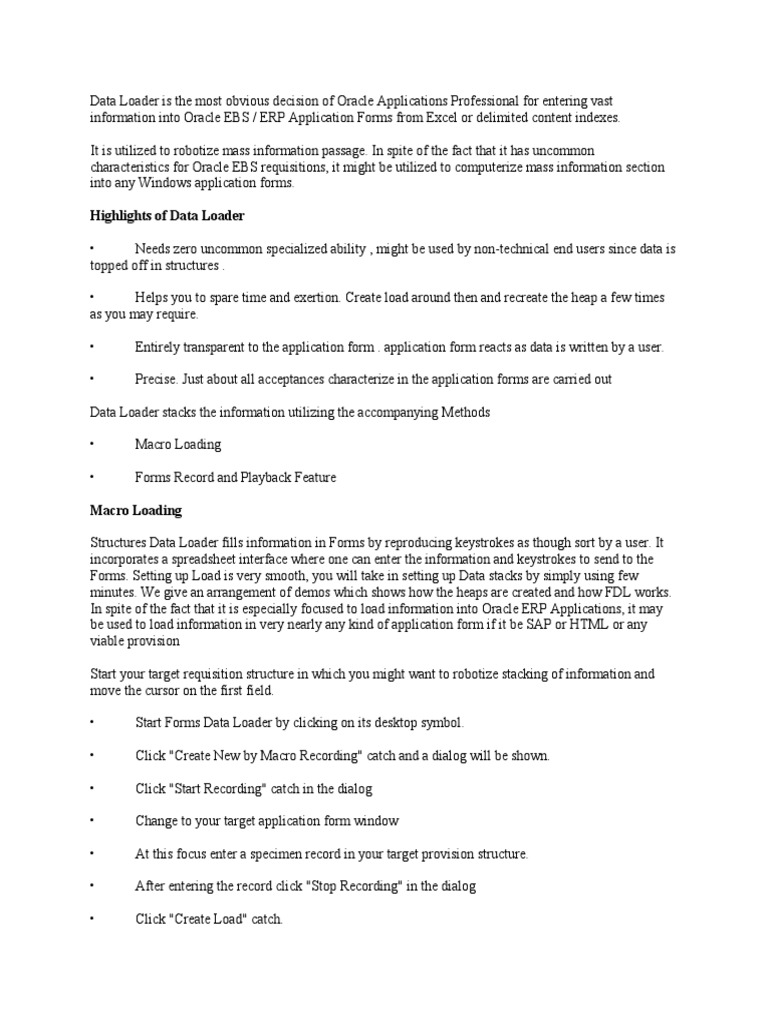 Data Loader is the most obvious decision of Oracle Applications Professional for entering vast information into Oracle EBS / ERP Application Forms from Excel or delimited content indexes.

It is utilized to robotize mass information passage. In spite of the fact that it has uncommon characteristics for Oracle EBS requisitions, it might be utilized to computerize mass information section into any Windows application forms.

Highlights of Data Loader

• Needs zero uncommon specialized ability , might be used by non-technical end users since data is topped off in structures .

• Helps you to spare time and exertion. Create load around then and recreate the heap a few times as you may require.

• Entirely transparent to the application form . application form reacts as data is written by a user.

• Precise. Just about all acceptances characterize in the application forms are carried out

Data Loader stacks the information utilizing the accompanying Methods

• Macro Loading

• Forms Record and Playback Feature

Macro Loading

Structures Data Loader fills information in Forms by reproducing keystrokes as though sort by a user. It incorporates a spreadsheet interface where one can enter the information and keystrokes to send to the Forms. Setting up Load is very smooth, you will take in setting up Data stacks by simply using few minutes. We give an arrangement of demos which shows how the heaps are created and how FDL works. In spite of the fact that it is especially focused to load information into Oracle ERP Applications, it may be used to load information in very nearly any kind of application form if it be SAP or HTML or any viable provision

Start your target requisition structure in which you might want to robotize stacking of information and move the cursor on the first field.

• Start Forms Data Loader by clicking on its desktop symbol.

• Click "Create New by Macro Recording" catch and a dialog will be shown.

• Click "Start Recording" catch in the dialog

• Change to your target application form window

• At this focus enter a specimen record in your target provision structure.

• After entering the record click "Stop Recording" in the dialog

• Click "Create Load" catch.